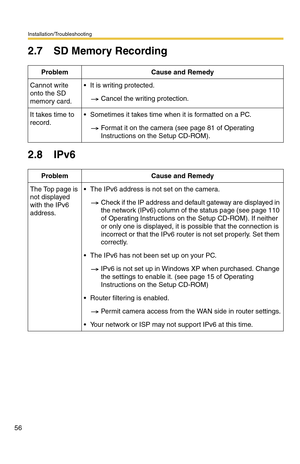 Installation/Troubleshooting

2.7 SD Memory Recording

| Problem | Cause and Remedy |
|---|---|
| Cannot write onto the SD memory card. | • It is writing protected. → Cancel the writing protection. |
| It takes time to record. | • Sometimes it takes time when it is formatted on a PC. → Format it on the camera (see page 81 of Operating Instructions on the Setup CD-ROM). |

2.8 IPv6

| Problem | Cause and Remedy |
|---|---|
| The Top page is not displayed with the IPv6 address. | • The IPv6 address is not set on the camera. → Check if the IP address and default gateway are displayed in the network (IPv6) column of the status page (see page 110 of Operating Instructions on the Setup CD-ROM). If neither or only one is displayed, it is possible that the connection is incorrect or that the IPv6 router is not set properly. Set them correctly. • The IPv6 has not been set up on your PC. → IPv6 is not set up in Windows XP when purchased. Change the settings to enable it. (see page 15 of Operating Instructions on the Setup CD-ROM) • Router filtering is enabled. → Permit camera access from the WAN side in router settings. • Your network or ISP may not support IPv6 at this time. |

56